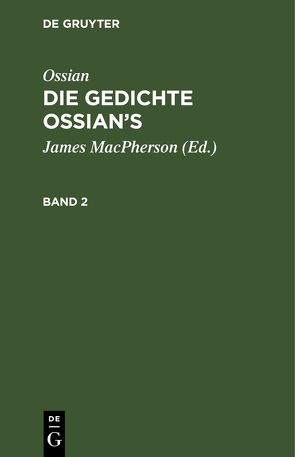 DE GRUYTER

Ossian

DIE GEDICHTE OSSIAN'S

James MacPherson (Ed.)

BAND 2

DE
G